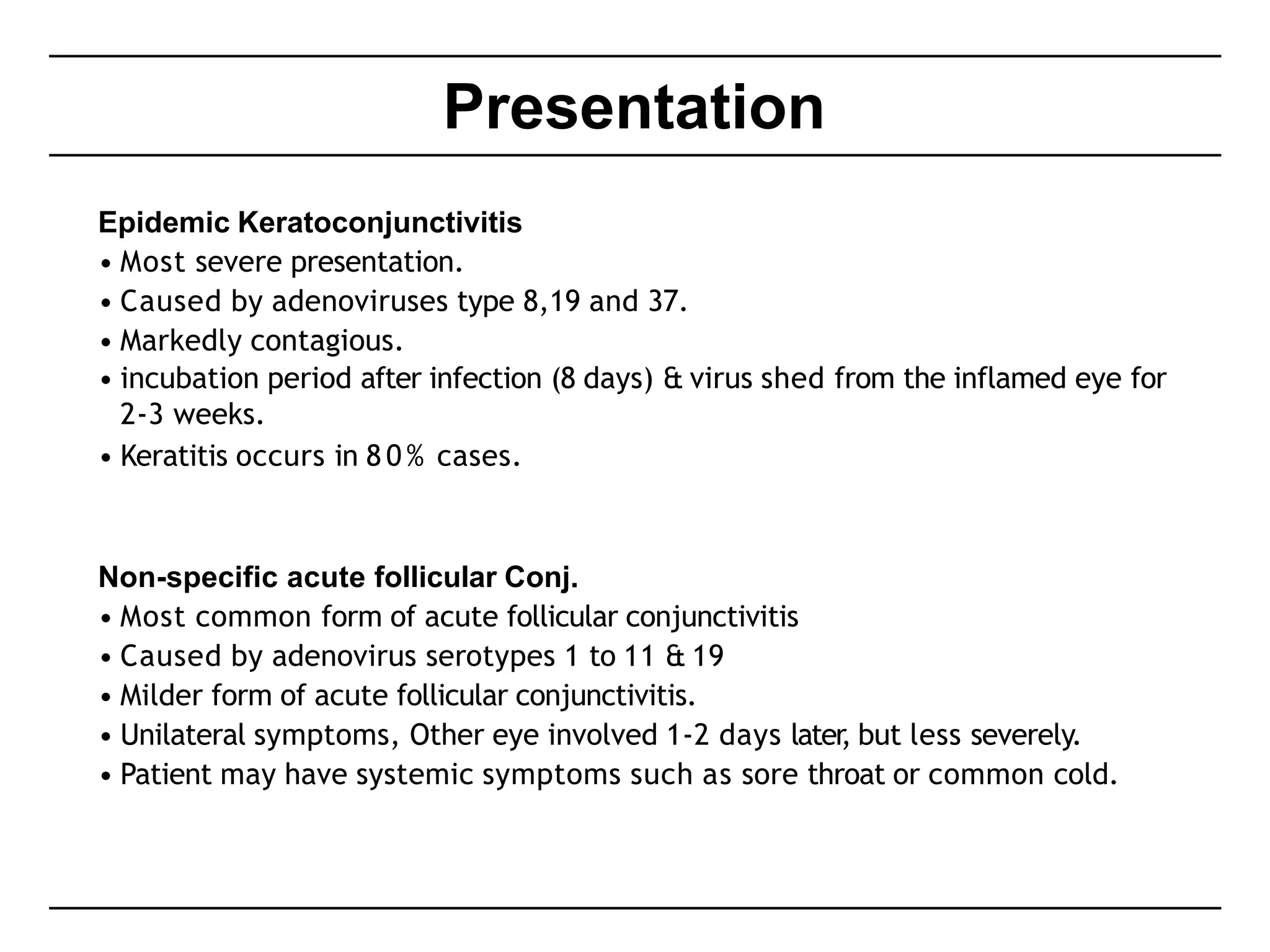 Presentation

Epidemic Keratoconjunctivitis
• Most severe presentation.
• Caused by adenoviruses type 8,19 and 37.
• Markedly contagious.
• incubation period after infection (8 days) & virus shed from the inflamed eye for 2-3 weeks.
• Keratitis occurs in 80% cases.

Non-specific acute follicular Conj.
• Most common form of acute follicular conjunctivitis
• Caused by adenovirus serotypes 1 to 11 & 19
• Milder form of acute follicular conjunctivitis.
• Unilateral symptoms, Other eye involved 1-2 days later, but less severely.
• Patient may have systemic symptoms such as sore throat or common cold.